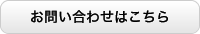 お問い合わせはこちら